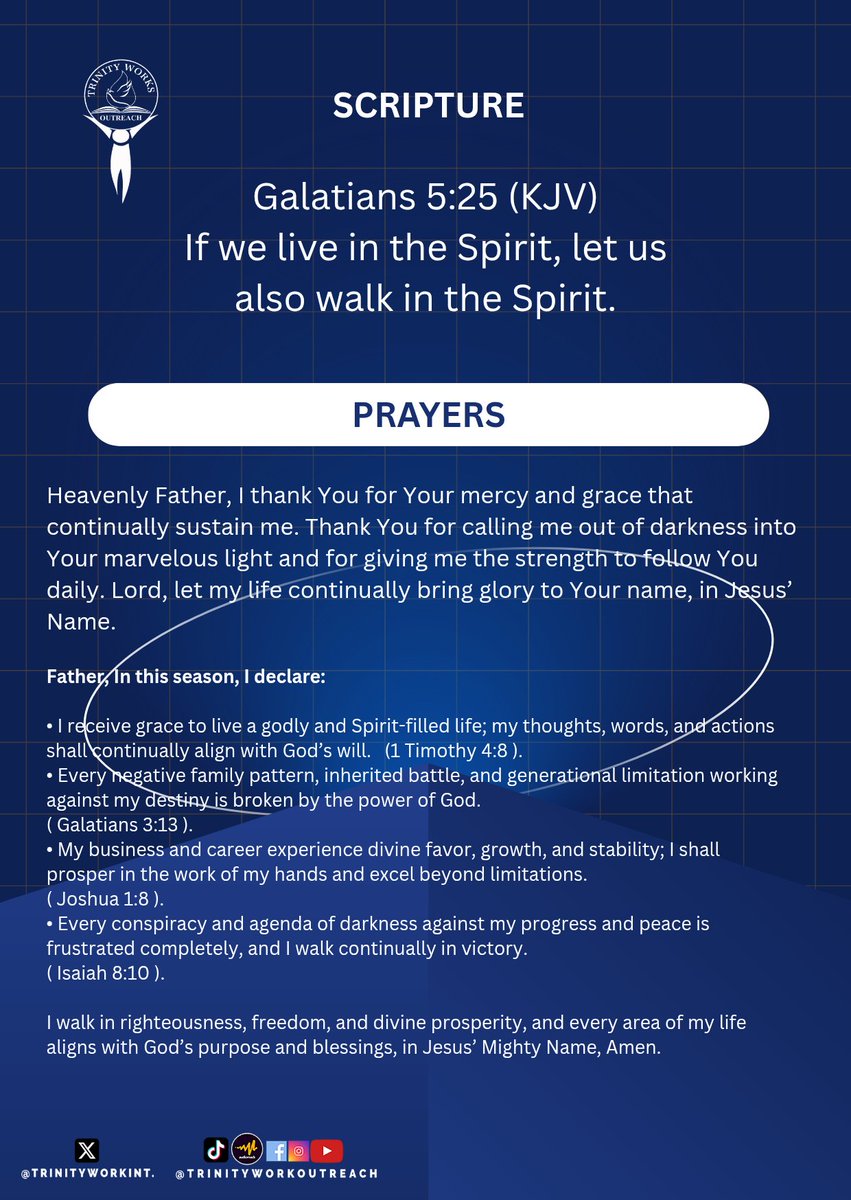 TRINITY WORKS
OUTREACH

SCRIPTURE

Galatians 5:25 (KJV)
If we live in the Spirit, let us also walk in the Spirit.

PRAYERS

Heavenly Father, I thank You for Your mercy and grace that continually sustain me. Thank You for calling me out of darkness into Your marvelous light and for giving me the strength to follow You daily. Lord, let my life continually bring glory to Your name, in Jesus' Name.

Father, In this season, I declare:

• I receive grace to live a godly and Spirit-filled life; my thoughts, words, and actions shall continually align with God's will. (1 Timothy 4:8 ).
• Every negative family pattern, inherited battle, and generational limitation working against my destiny is broken by the power of God.
( Galatians 3:13 ).
• My business and career experience divine favor, growth, and stability; I shall prosper in the work of my hands and excel beyond limitations.
( Joshua 1:8 ).
• Every conspiracy and agenda of darkness against my progress and peace is frustrated completely, and I walk continually in victory.
( Isaiah 8:10 ).

I walk in righteousness, freedom, and divine prosperity, and every area of my life aligns with God's purpose and blessings, in Jesus' Mighty Name, Amen.

@TRINITYWORKINT.

@TRINITYWORKOUTREACH